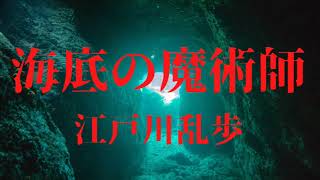 海底の魔術師
江戸川乱歩